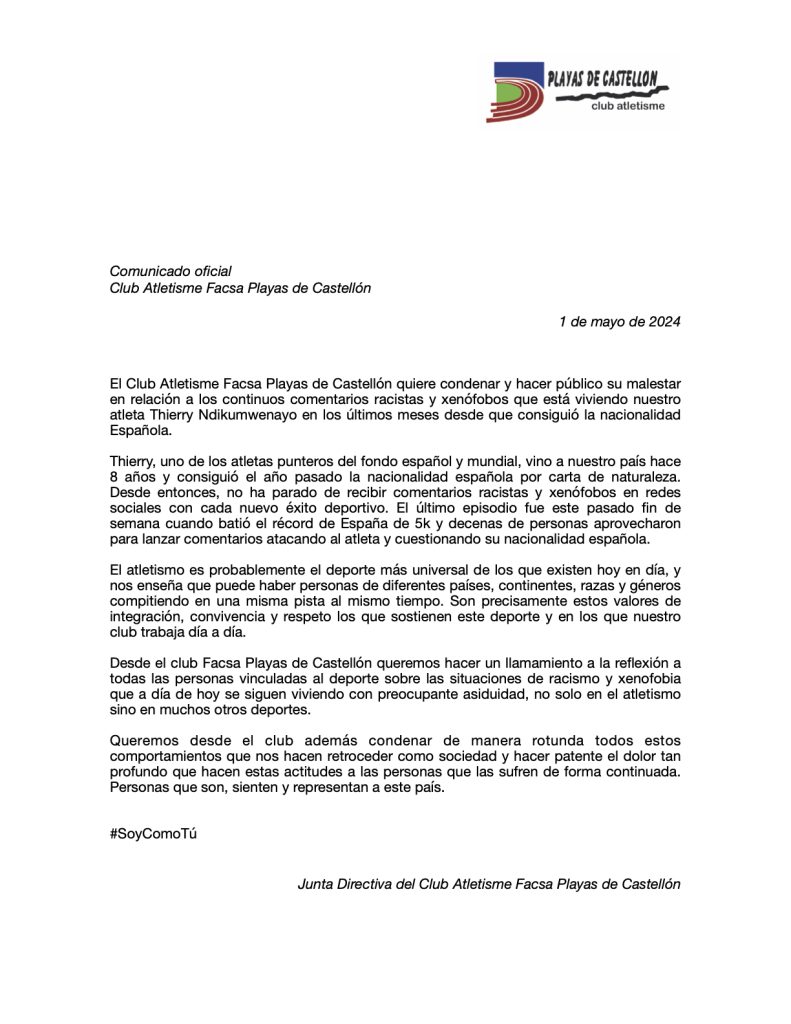 PLAYAS DE CASTELLON
club atletisme

Comunicado oficial
Club Atletisme Facsa Playas de Castellón

1 de mayo de 2024

El Club Atletisme Facsa Playas de Castellón quiere condenar y hacer público su malestar en relación a los continuos comentarios racistas y xenófobos que está viviendo nuestro atleta Thierry Ndikumwenayo en los últimos meses desde que consiguió la nacionalidad Española.

Thierry, uno de los atletas punteros del fondo español y mundial, vino a nuestro país hace 8 años y consiguió el año pasado la nacionalidad española por carta de naturaleza. Desde entonces, no ha parado de recibir comentarios racistas y xenófobos en redes sociales con cada nuevo éxito deportivo. El último episodio fue este pasado fin de semana cuando batió el récord de España de 5k y decenas de personas aprovecharon para lanzar comentarios atacando al atleta y cuestionando su nacionalidad española.

El atletismo es probablemente el deporte más universal de los que existen hoy en día, y nos enseña que puede haber personas de diferentes países, continentes, razas y géneros compitiendo en una misma pista al mismo tiempo. Son precisamente estos valores de integración, convivencia y respeto los que sostienen este deporte y en los que nuestro club trabaja día a día.

Desde el club Facsa Playas de Castellón queremos hacer un llamamiento a la reflexión a todas las personas vinculadas al deporte sobre las situaciones de racismo y xenofobia que a día de hoy se siguen viviendo con preocupante asiduidad, no solo en el atletismo sino en muchos otros deportes.

Queremos desde el club además condenar de manera rotunda todos estos comportamientos que nos hacen retroceder como sociedad y hacer patente el dolor tan profundo que hacen estas actitudes a las personas que las sufren de forma continuada. Personas que son, sienten y representan a este país.

#SoyComoTú

Junta Directiva del Club Atletisme Facsa Playas de Castellón